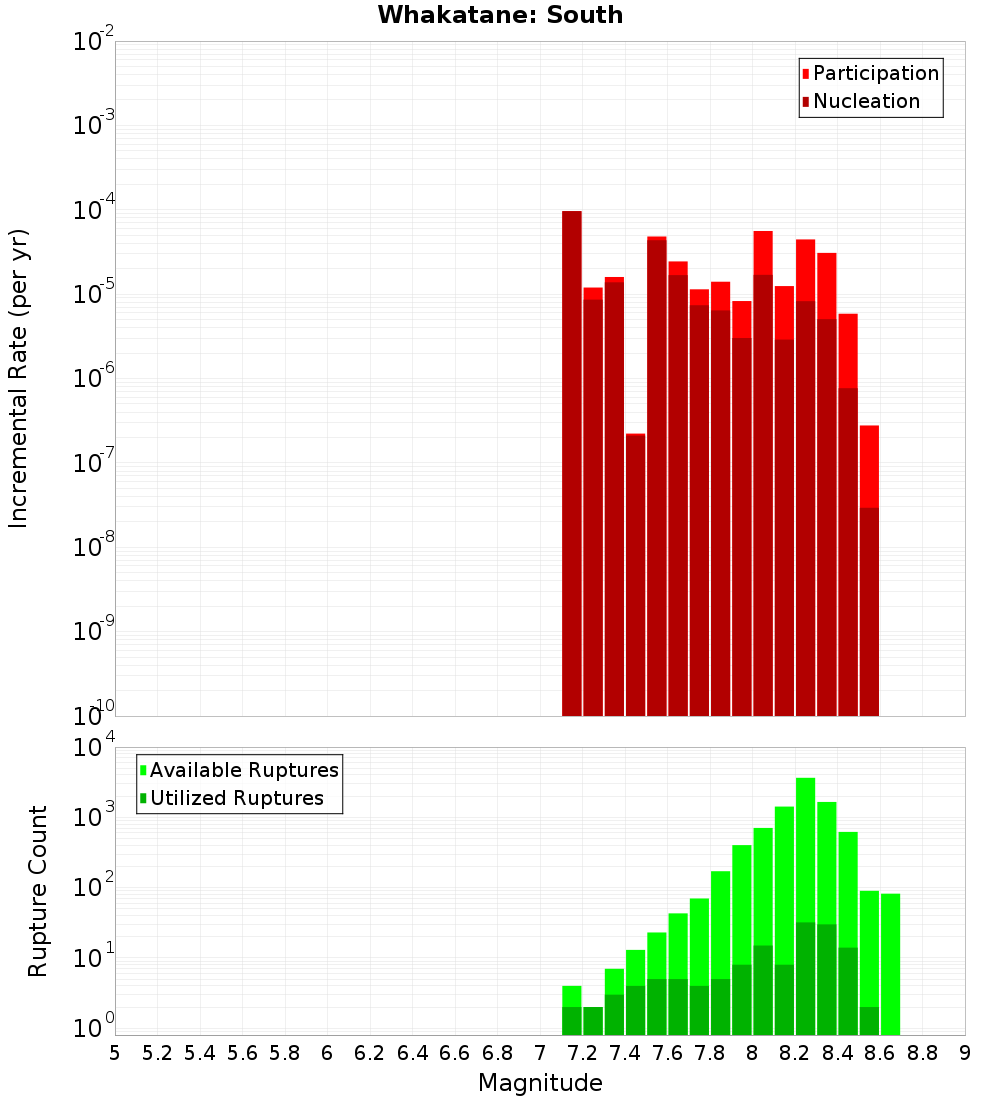 Whakatane: South

Participation
Nucleation

Incremental Rate (per yr)

$10^{-2}$
$10^{-3}$
$10^{-4}$
$10^{-5}$
$10^{-6}$
$10^{-7}$
$10^{-8}$
$10^{-9}$
$10^{-10}$

Available Ruptures
Utilized Ruptures

Rupture Count

$10^{4}$
$10^{3}$
$10^{2}$
$10^{1}$
$10^{0}$

5 5.2 5.4 5.6 5.8 6 6.2 6.4 6.6 6.8 7 7.2 7.4 7.6 7.8 8 8.2 8.4 8.6 8.8 9

Magnitude